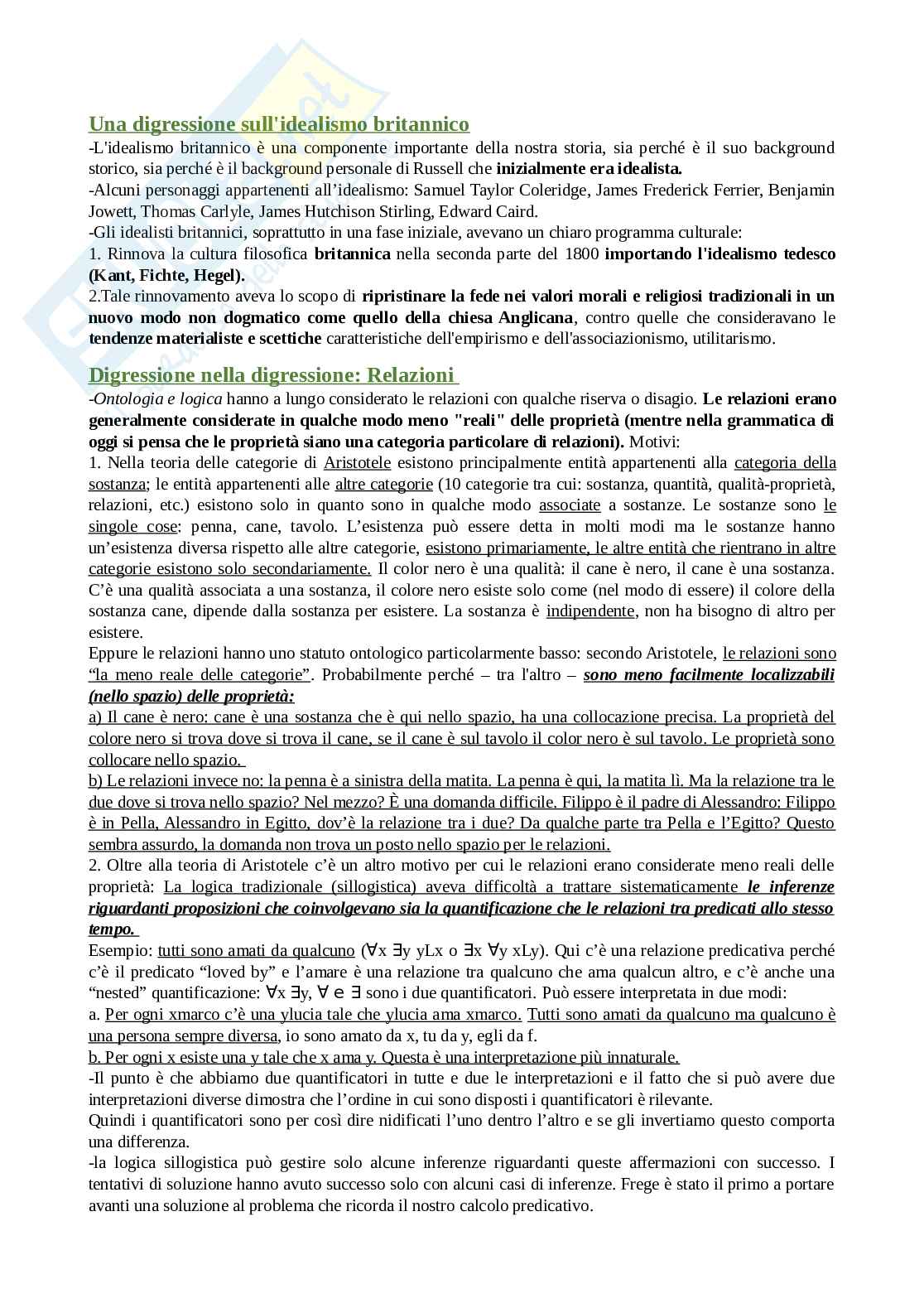 Una digressione sull'idealismo britannico
-L'idealismo britannico è una componente importante della nostra storia, sia perché è il suo background storico, sia perché è il background personale di Russell che inizialmente era idealista.
-Alcuni personaggi appartenenti all'idealismo: Samuel Taylor Coleridge, James Frederick Ferrier, Benjamin Jowett, Thomas Carlyle, James Hutchison Stirling, Edward Caird.
-Gli idealisti britannici, soprattutto in una fase iniziale, avevano un chiaro programma culturale:
1. Rinnova la cultura filosofica britannica nella seconda parte del 1800 importando l'idealismo tedesco (Kant, Fichte, Hegel).
2.Tale rinnovamento aveva lo scopo di ripristinare la fede nei valori morali e religiosi tradizionali in un nuovo modo non dogmatico come quello della chiesa Anglicana, contro quelle che consideravano le tendenze materialiste e scettiche caratteristiche dell'empirismo e dell'associazionismo, utilitarismo.

Digressione nella digressione: Relazioni
-Ontologia e logica hanno a lungo considerato le relazioni con qualche riserva o disagio. Le relazioni erano generalmente considerate in qualche modo meno "reali" delle proprietà (mentre nella grammatica di oggi si pensa che le proprietà siano una categoria particolare di relazioni). Motivi:
1. Nella teoria delle categorie di Aristotele esistono principalmente entità appartenenti alla categoria della sostanza; le entità appartenenti alle altre categorie (10 categorie tra cui: sostanza, quantità, qualità-proprietà, relazioni, etc.) esistono solo in quanto sono in qualche modo associate a sostanze. Le sostanze sono le singole cose: penna, cane, tavolo. L'esistenza può essere detta in molti modi ma le sostanze hanno un'esistenza diversa rispetto alle altre categorie, esistono primariamente, le altre entità che rientrano in altre categorie esistono solo secondariamente. Il color nero è una qualità: il cane è nero, il cane è una sostanza. C'è una qualità associata a una sostanza, il colore nero esiste solo come (nel modo di essere) il colore della sostanza cane, dipende dalla sostanza per esistere. La sostanza è indipendente, non ha bisogno di altro per esistere.
Eppure le relazioni hanno uno statuto ontologico particolarmente basso: secondo Aristotele, le relazioni sono "la meno reale delle categorie". Probabilmente perché – tra l'altro – sono meno facilmente localizzabili (nello spazio) delle proprietà:
a) Il cane è nero: cane è una sostanza che è qui nello spazio, ha una collocazione precisa. La proprietà del colore nero si trova dove si trova il cane, se il cane è sul tavolo il color nero è sul tavolo. Le proprietà sono collocare nello spazio.
b) Le relazioni invece no: la penna è a sinistra della matita. La penna è qui, la matita lì. Ma la relazione tra le due dove si trova nello spazio? Nel mezzo? È una domanda difficile. Filippo è il padre di Alessandro: Filippo è in Pella, Alessandro in Egitto, dov'è la relazione tra i due? Da qualche parte tra Pella e l'Egitto? Questo sembra assurdo, la domanda non trova un posto nello spazio per le relazioni.
2. Oltre alla teoria di Aristotele c'è un altro motivo per cui le relazioni erano considerate meno reali delle proprietà: La logica tradizionale (sillogistica) aveva difficoltà a trattare sistematicamente le inferenze riguardanti proposizioni che coinvolgevano sia la quantificazione che le relazioni tra predicati allo stesso tempo.
Esempio: tutti sono amati da qualcuno ($\forall x\ \exists y\ yLx$ o $\exists x\ \forall y\ xLy$). Qui c'è una relazione predicativa perché c'è il predicato "loved by" e l'amare è una relazione tra qualcuno che ama qualcun altro, e c'è anche una "nested" quantificazione: $\forall x\ \exists y$, $\forall$ e $\exists$ sono i due quantificatori. Può essere interpretata in due modi:
a. Per ogni xmarco c'è una ylucia tale che ylucia ama xmarco. Tutti sono amati da qualcuno ma qualcuno è una persona sempre diversa, io sono amato da x, tu da y, egli da f.
b. Per ogni x esiste una y tale che x ama y. Questa è una interpretazione più innaturale.
-Il punto è che abbiamo due quantificatori in tutte e due le interpretazioni e il fatto che si può avere due interpretazioni diverse dimostra che l'ordine in cui sono disposti i quantificatori è rilevante.
Quindi i quantificatori sono per così dire nidificati l'uno dentro l'altro e se gli invertiamo questo comporta una differenza.
-la logica sillogistica può gestire solo alcune inferenze riguardanti queste affermazioni con successo. I tentativi di soluzione hanno avuto successo solo con alcuni casi di inferenze. Frege è stato il primo a portare avanti una soluzione al problema che ricorda il nostro calcolo predicativo.